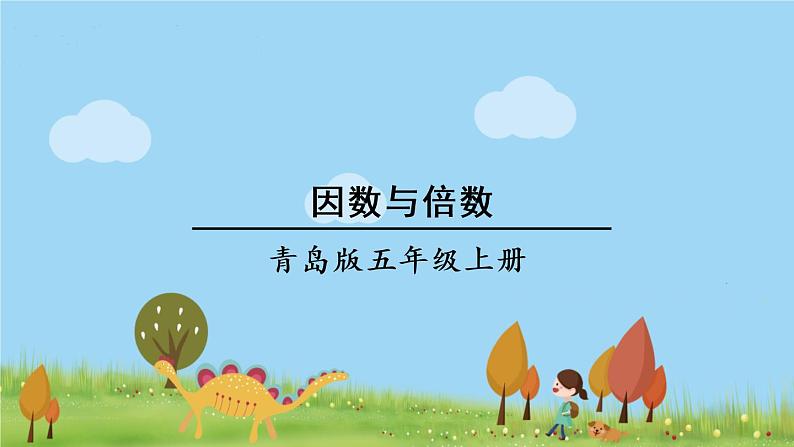 因数与倍数

青岛版五年级上册